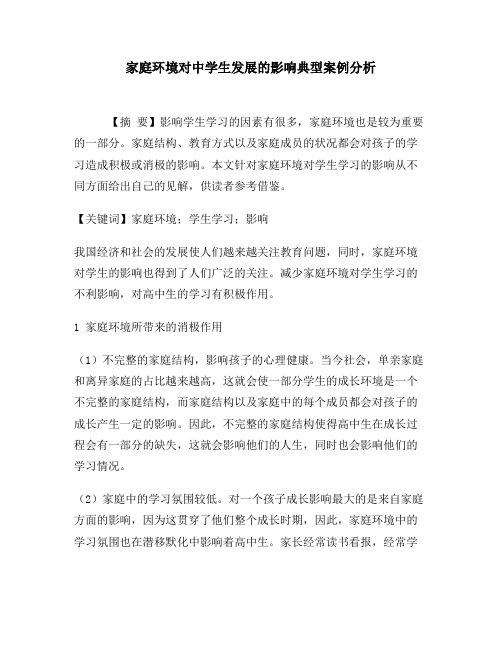 家庭环境对中学生发展的影响典型案例分析

【摘 要】影响学生学习的因素有很多，家庭环境也是较为重要的一部分。家庭结构、教育方式以及家庭成员的状况都会对孩子的学习造成积极或消极的影响。本文针对家庭环境对学生学习的影响从不同方面给出自己的见解，供读者参考借鉴。

【关键词】家庭环境；学生学习；影响

我国经济和社会的发展使人们越来越关注教育问题，同时，家庭环境对学生的影响也得到了人们广泛的关注。减少家庭环境对学生学习的不利影响，对高中生的学习有积极作用。

1 家庭环境所带来的消极作用

（1）不完整的家庭结构，影响孩子的心理健康。当今社会，单亲家庭和离异家庭的占比越来越高，这就会使一部分学生的成长环境是一个不完整的家庭结构，而家庭结构以及家庭中的每个成员都会对孩子的成长产生一定的影响。因此，不完整的家庭结构使得高中生在成长过程会有一部分的缺失，这就会影响他们的人生，同时也会影响他们的学习情况。

（2）家庭中的学习氛围较低。对一个孩子成长影响最大的是来自家庭方面的影响，因为这贯穿了他们整个成长时期，因此，家庭环境中的学习氛围也在潜移默化中影响着高中生。家长经常读书看报，经常学